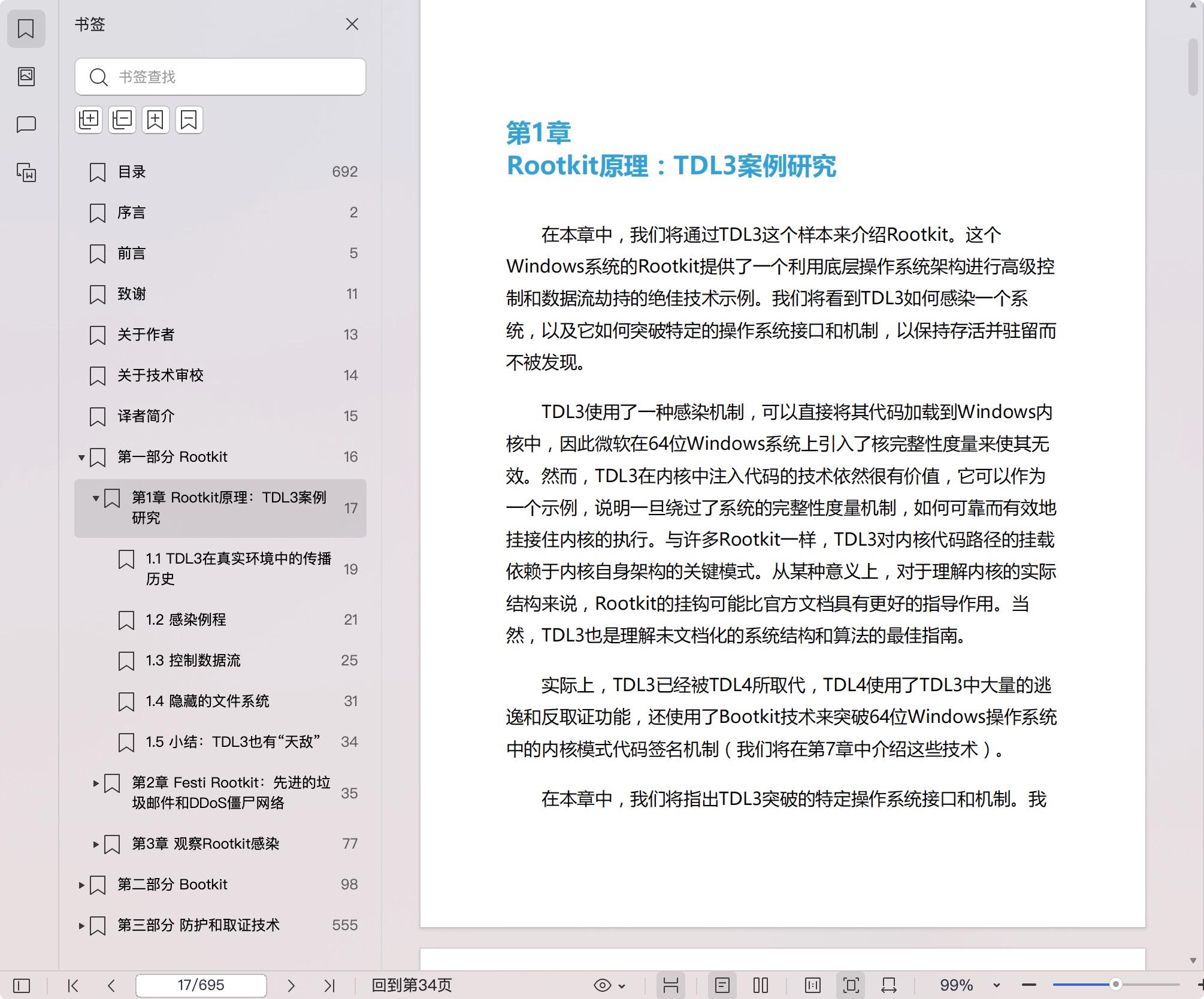 书签

书签查找

目录 692
序言 2
前言 5
致谢 11
关于作者 13
关于技术审校 14
译者简介 15
第一部分 Rootkit 16
第1章 Rootkit原理：TDL3案例研究 17
1.1 TDL3在真实环境中的传播历史 19
1.2 感染例程 21
1.3 控制数据流 25
1.4 隐藏的文件系统 31
1.5 小结：TDL3也有“天敌” 34
第2章 Festi Rootkit：先进的垃圾邮件和DDoS僵尸网络 35
第3章 观察Rootkit感染 77
第二部分 Bootkit 98
第三部分 防护和取证技术 555

第1章
Rootkit原理：TDL3案例研究

在本章中，我们将通过TDL3这个样本来介绍Rootkit。这个Windows系统的Rootkit提供了一个利用底层操作系统架构进行高级控制和数据流劫持的绝佳技术示例。我们将看到TDL3如何感染一个系统，以及它如何突破特定的操作系统接口和机制，以保持存活并驻留而不被发现。

TDL3使用了一种感染机制，可以直接将其代码加载到Windows内核中，因此微软在64位Windows系统上引入了核完整性度量来使其无效。然而，TDL3在内核中注入代码的技术依然很有价值，它可以作为一个示例，说明一旦绕过了系统的完整性度量机制，如何可靠而有效地挂接住内核的执行。与许多Rootkit一样，TDL3对内核代码路径的挂载依赖于内核自身架构的关键模式。从某种意义上，对于理解内核的实际结构来说，Rootkit的挂钩可能比官方文档具有更好的指导作用。当然，TDL3也是理解未文档化的系统结构和算法的最佳指南。

实际上，TDL3已经被TDL4所取代，TDL4使用了TDL3中大量的逃逸和反取证功能，还使用了Bootkit技术来突破64位Windows操作系统中的内核模式代码签名机制（我们将在第7章中介绍这些技术）。

在本章中，我们将指出TDL3突破的特定操作系统接口和机制。我

17/695 回到第34页 99%